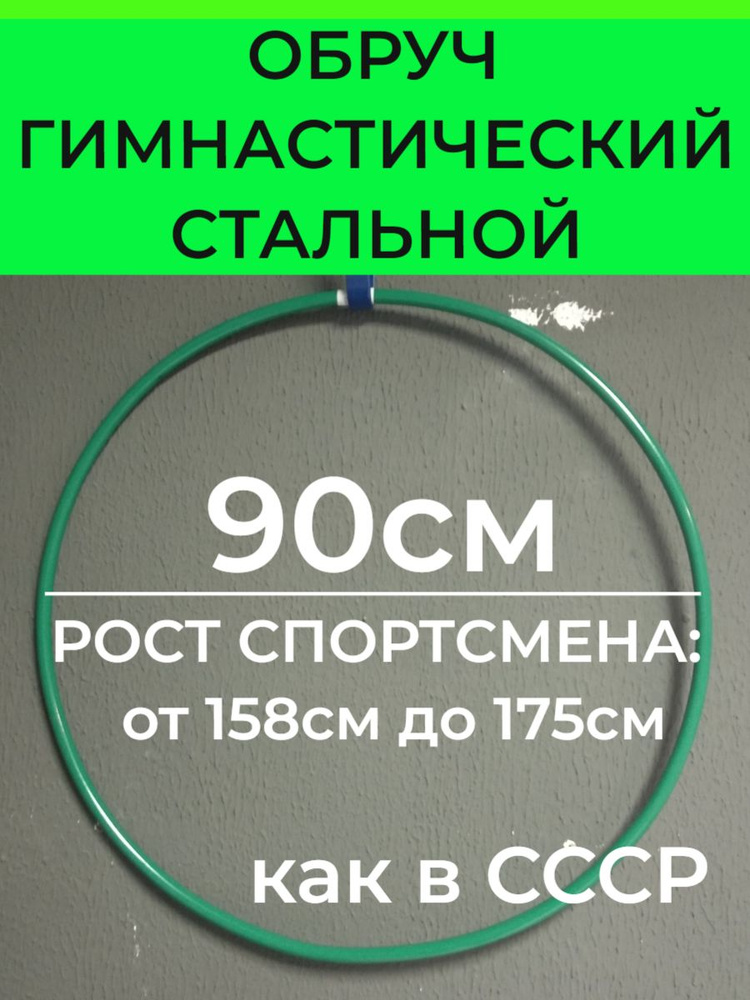 ОБРУЧ ГИМНАСТИЧЕСКИЙ СТАЛЬНОЙ

90см

РОСТ СПОРТСМЕНА: от 158см до 175см

как в СССР